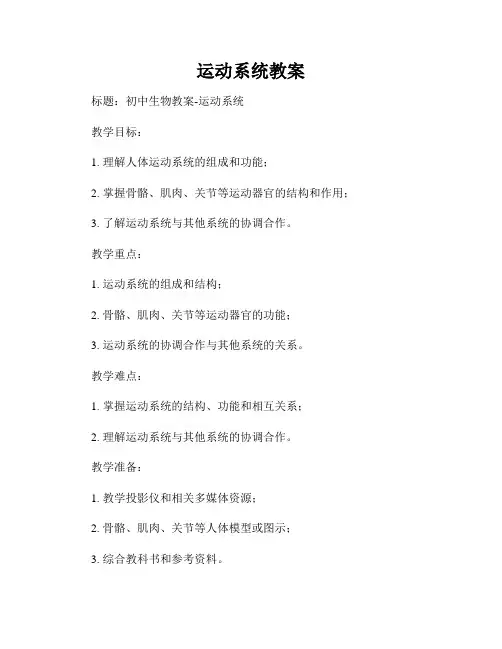 运动系统教案

标题：初中生物教案-运动系统

教学目标：

1. 理解人体运动系统的组成和功能；

2. 掌握骨骼、肌肉、关节等运动器官的结构和作用；

3. 了解运动系统与其他系统的协调合作。

教学重点：

1. 运动系统的组成和结构；

2. 骨骼、肌肉、关节等运动器官的功能；

3. 运动系统的协调合作与其他系统的关系。

教学难点：

1. 掌握运动系统的结构、功能和相互关系；

2. 理解运动系统与其他系统的协调合作。

教学准备：

1. 教学投影仪和相关多媒体资源；

2. 骨骼、肌肉、关节等人体模型或图示；

3. 综合教科书和参考资料。